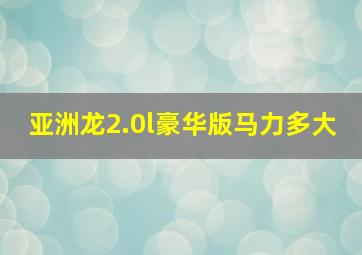 亚洲龙2.0l豪华版马力多大